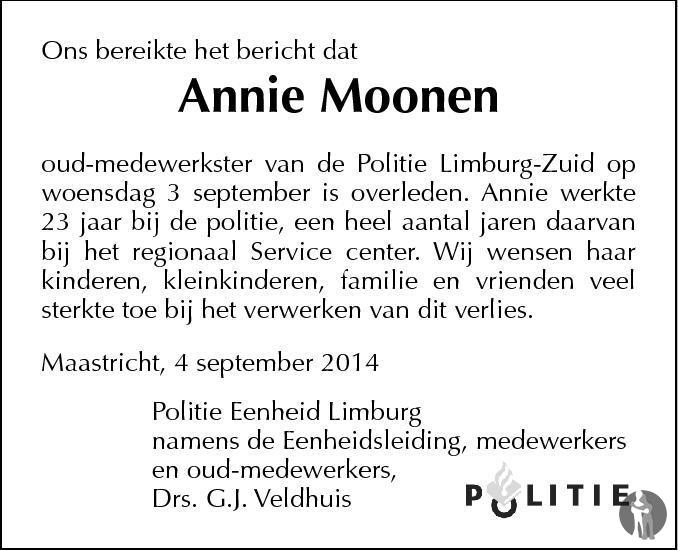 Ons bereikte het bericht dat

Annie Moonen

oud-medewerkster van de Politie Limburg-Zuid op woensdag 3 september is overleden. Annie werkte 23 jaar bij de politie, een heel aantal jaren daarvan bij het regionaal Service center. Wij wensen haar kinderen, kleinkinderen, familie en vrienden veel sterkte toe bij het verwerken van dit verlies.

Maastricht, 4 september 2014

Politie Eenheid Limburg
namens de Eenheidsleiding, medewerkers en oud-medewerkers,
Drs. G.J. Veldhuis

POLITIE